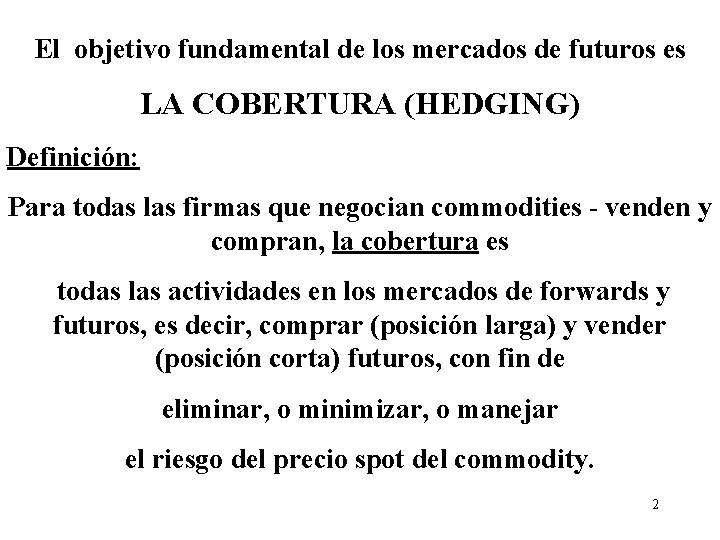 El objetivo fundamental de los mercados de futuros es

LA COBERTURA (HEDGING)

Definición:

Para todas las firmas que negocian commodities - venden y compran, la cobertura es

todas las actividades en los mercados de forwards y futuros, es decir, comprar (posición larga) y vender (posición corta) futuros, con fin de

eliminar, o minimizar, o manejar

el riesgo del precio spot del commodity.

2